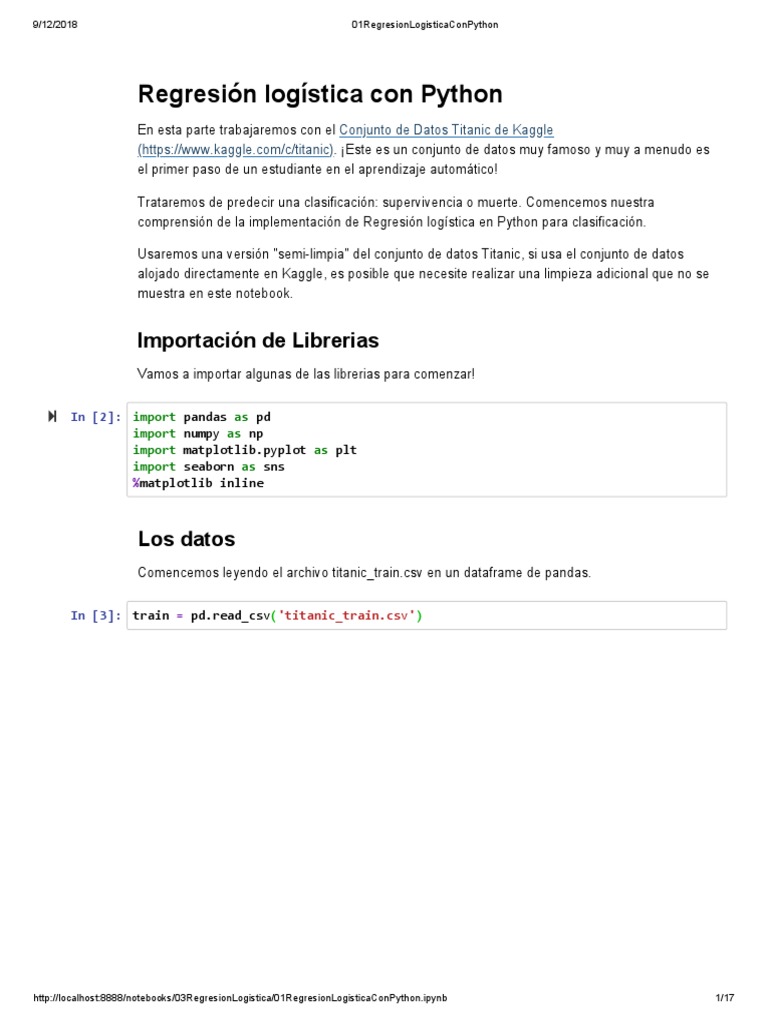 9/12/2018 01RegresionLogisticaConPython

Regresión logística con Python

En esta parte trabajaremos con el Conjunto de Datos Titanic de Kaggle (https://www.kaggle.com/c/titanic). ¡Este es un conjunto de datos muy famoso y muy a menudo es el primer paso de un estudiante en el aprendizaje automático!

Trataremos de predecir una clasificación: supervivencia o muerte. Comencemos nuestra comprensión de la implementación de Regresión logística en Python para clasificación.

Usaremos una versión "semi-limpia" del conjunto de datos Titanic, si usa el conjunto de datos alojado directamente en Kaggle, es posible que necesite realizar una limpieza adicional que no se muestra en este notebook.

Importación de Librerias

Vamos a importar algunas de las librerias para comenzar!

In [2]:
import pandas as pd
import numpy as np
import matplotlib.pyplot as plt
import seaborn as sns
%matplotlib inline

Los datos

Comencemos leyendo el archivo titanic_train.csv en un dataframe de pandas.

In [3]: train = pd.read_csv('titanic_train.csv')

http://localhost:8888/notebooks/03RegresionLogistica/01RegresionLogisticaConPython.ipynb 1/17